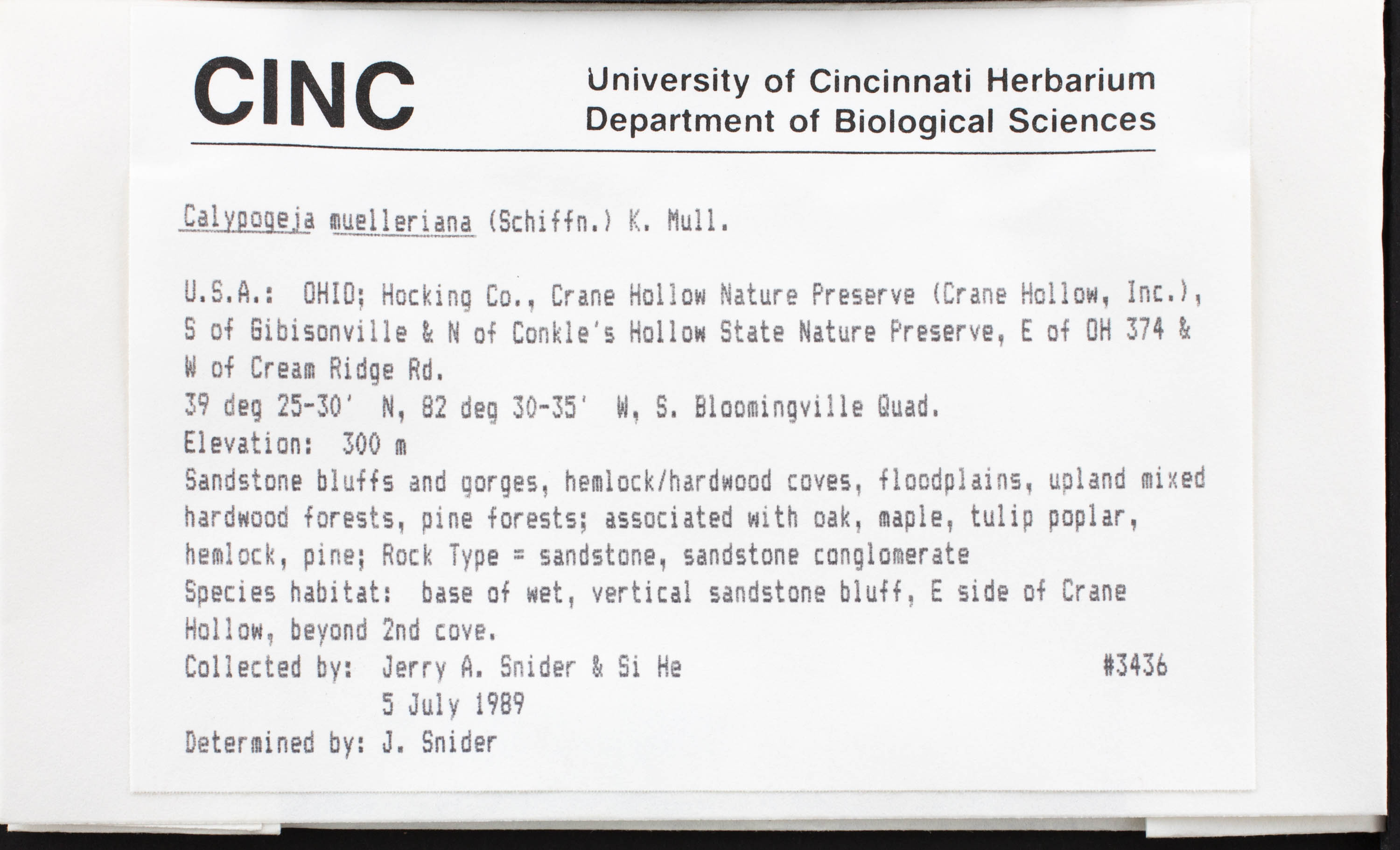 CINC

University of Cincinnati Herbarium
Department of Biological Sciences

Calypogeja muelleriana (Schiffn.) K. Mull.

U.S.A.: OHIO; Hocking Co., Crane Hollow Nature Preserve (Crane Hollow, Inc.), S of Gibisonville & N of Conkle's Hollow State Nature Preserve, E of OH 374 & W of Cream Ridge Rd.
39 deg 25-30' N, 82 deg 30-35' W, S. Bloomingville Quad.
Elevation: 300 m
Sandstone bluffs and gorges, hemlock/hardwood coves, floodplains, upland mixed hardwood forests, pine forests; associated with oak, maple, tulip poplar, hemlock, pine; Rock Type = sandstone, sandstone conglomerate
Species habitat: base of wet, vertical sandstone bluff, E side of Crane Hollow, beyond 2nd cove.
Collected by: Jerry A. Snider & Si He #3436
5 July 1989
Determined by: J. Snider